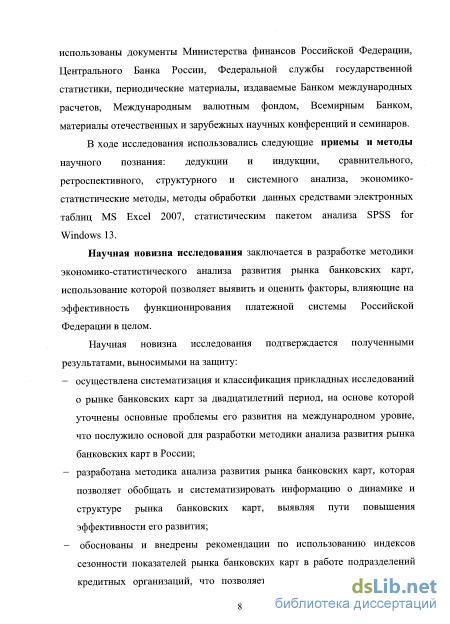 использованы документы Министерства финансов Российской Федерации, Центрального Банка России, Федеральной службы государственной статистики, периодические материалы, издаваемые Банком международных расчетов, Международным валютным фондом, Всемирным Банком, материалы отечественных и зарубежных научных конференций и семинаров.

В ходе исследования использовались следующие приемы и методы научного познания: дедукции и индукции, сравнительного, ретроспективного, структурного и системного анализа, экономико-статистические методы, методы обработки данных средствами электронных таблиц MS Excel 2007, статистическим пакетом анализа SPSS for Windows 13.

Научная новизна исследования заключается в разработке методики экономико-статистического анализа развития рынка банковских карт, использование которой позволяет выявить и оценить факторы, влияющие на эффективность функционирования платежной системы Российской Федерации в целом.

Научная новизна исследования подтверждается полученными результатами, выносимыми на защиту:

– осуществлена систематизация и классификация прикладных исследований о рынке банковских карт за двадцатилетний период, на основе которой уточнены основные проблемы его развития на международном уровне, что послужило основой для разработки методики анализа развития рынка банковских карт в России;

– разработана методика анализа развития рынка банковских карт, которая позволяет обобщать и систематизировать информацию о динамике и структуре рынка банковских карт, выявляя пути повышения эффективности его развития;

– обоснованы и внедрены рекомендации по использованию индексов сезонности показателей рынка банковских карт в работе подразделений кредитных организаций, что позволяет

8

dsLib.net
библиотека диссертаций